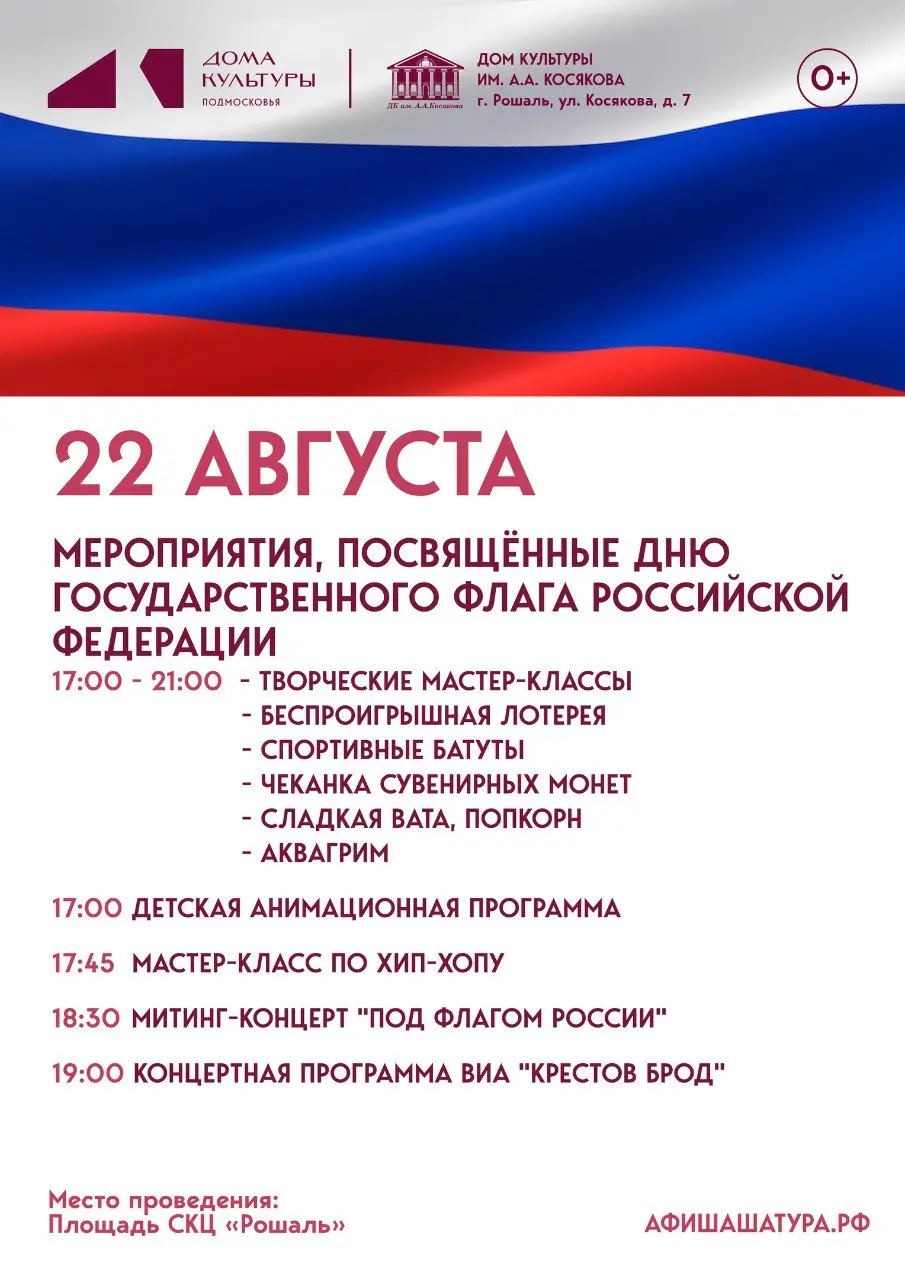 ДОМА КУЛЬТУРЫ ПОДМОСКОВЬЯ

ДК им. А.А.Косякова

ДОМ КУЛЬТУРЫ ИМ. А.А. КОСЯКОВА г. Рошаль, ул. Косякова, д. 7

0+

22 АВГУСТА

МЕРОПРИЯТИЯ, ПОСВЯЩЁННЫЕ ДНЮ ГОСУДАРСТВЕННОГО ФЛАГА РОССИЙСКОЙ ФЕДЕРАЦИИ

17:00 - 21:00 - ТВОРЧЕСКИЕ МАСТЕР-КЛАССЫ
- БЕСПРОИГРЫШНАЯ ЛОТЕРЕЯ
- СПОРТИВНЫЕ БАТУТЫ
- ЧЕКАНКА СУВЕНИРНЫХ МОНЕТ
- СЛАДКАЯ ВАТА, ПОПКОРН
- АКВАГРИМ

17:00 ДЕТСКАЯ АНИМАЦИОННАЯ ПРОГРАММА

17:45 МАСТЕР-КЛАСС ПО ХИП-ХОПУ

18:30 МИТИНГ-КОНЦЕРТ "ПОД ФЛАГОМ РОССИИ"

19:00 КОНЦЕРТНАЯ ПРОГРАММА ВИА "КРЕСТОВ БРОД"

Место проведения:
Площадь СКЦ «Рошаль»

АФИШАШАТУРА.РФ